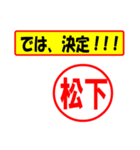 では、決定！！！

松下